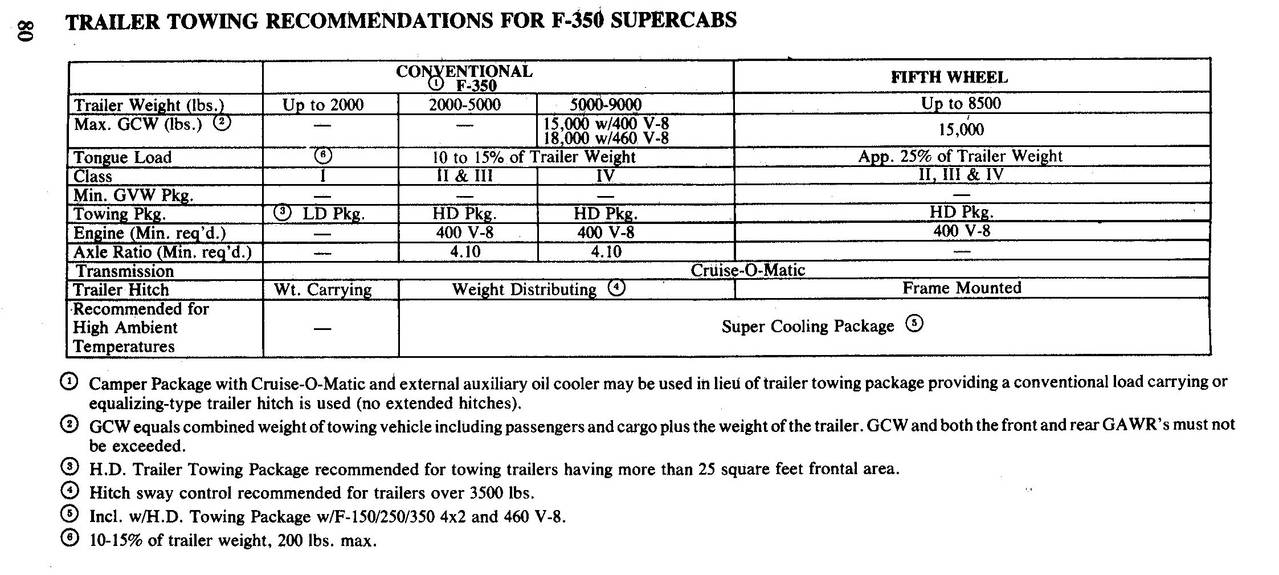 80

TRAILER TOWING RECOMMENDATIONS FOR F-350 SUPERCABS

| | CONVENTIONAL ① F-350 | | | FIFTH WHEEL |
|---|---|---|---|---|
| Trailer Weight (lbs.) | Up to 2000 | 2000-5000 | 5000-9000 | Up to 8500 |
| Max. GCW (lbs.) ② | — | — | 15,000 w/400 V-8 18,000 w/460 V-8 | 15,000 |
| Tongue Load | ⑥ | 10 to 15% of Trailer Weight | | App. 25% of Trailer Weight |
| Class | I | II & III | IV | II, III & IV |
| Min. GVW Pkg. | — | — | — | — |
| Towing Pkg. | ③ LD Pkg. | HD Pkg. | HD Pkg. | HD Pkg. |
| Engine (Min. req'd.) | — | 400 V-8 | 400 V-8 | 400 V-8 |
| Axle Ratio (Min. req'd.) | — | 4.10 | 4.10 | — |
| Transmission | Cruise-O-Matic | | | |
| Trailer Hitch | Wt. Carrying | Weight Distributing ④ | | Frame Mounted |
| Recommended for High Ambient Temperatures | — | Super Cooling Package ⑤ | | |

① Camper Package with Cruise-O-Matic and external auxiliary oil cooler may be used in lieu of trailer towing package providing a conventional load carrying or equalizing-type trailer hitch is used (no extended hitches).
② GCW equals combined weight of towing vehicle including passengers and cargo plus the weight of the trailer. GCW and both the front and rear GAWR's must not be exceeded.
③ H.D. Trailer Towing Package recommended for towing trailers having more than 25 square feet frontal area.
④ Hitch sway control recommended for trailers over 3500 lbs.
⑤ Incl. w/H.D. Towing Package w/F-150/250/350 4x2 and 460 V-8.
⑥ 10-15% of trailer weight, 200 lbs. max.